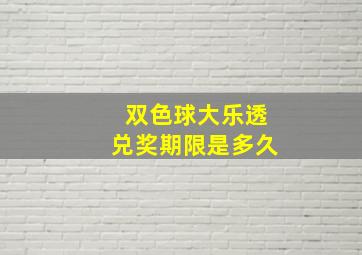 双色球大乐透
兑奖期限是多久